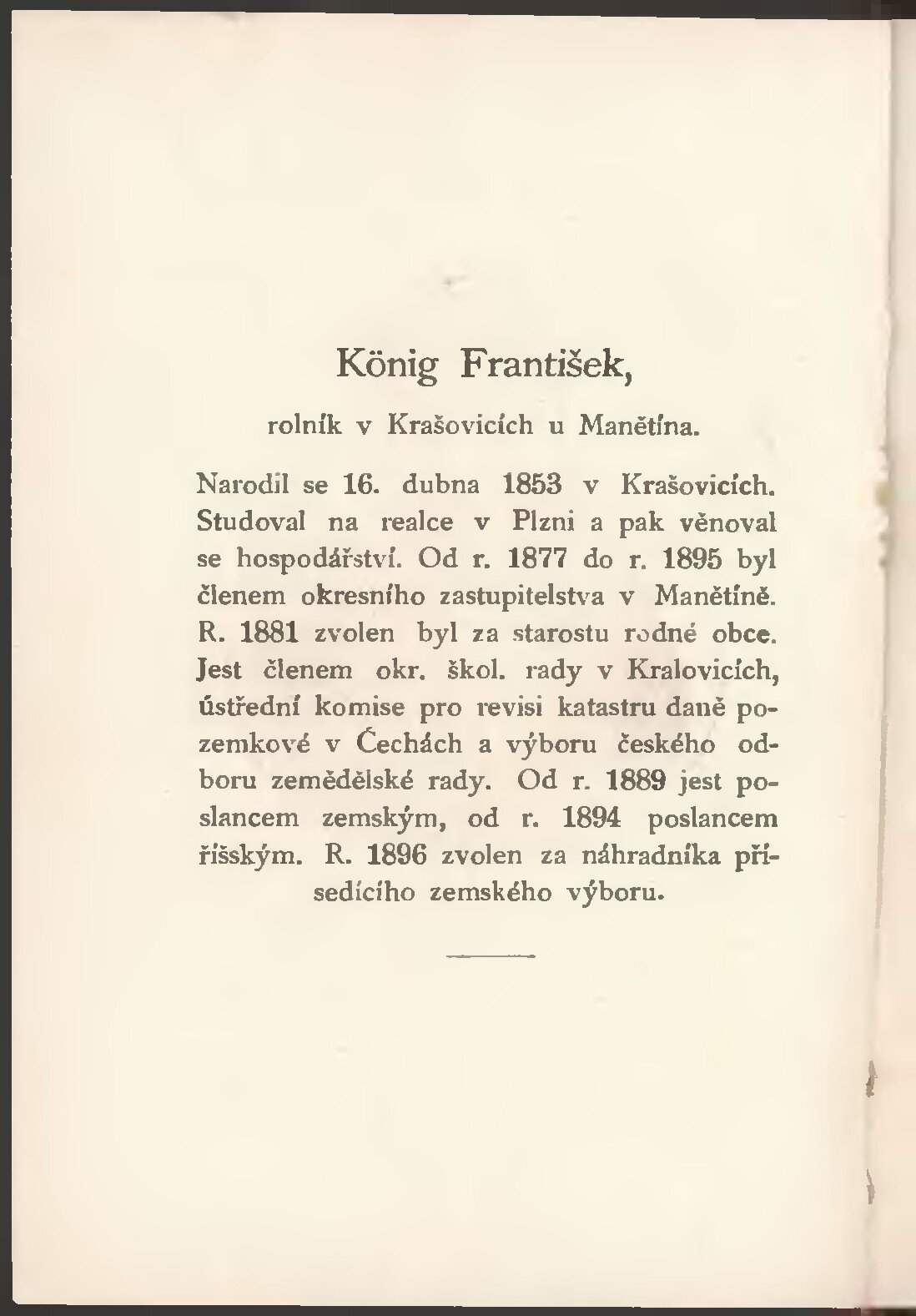 König František,

rolník v Krašovicích u Manětína.

Narodil se 16. dubna 1853 v Krašovicích. Studoval na realce v Plzni a pak věnoval se hospodářství. Od r. 1877 do r. 1895 byl členem okresního zastupitelstva v Manětíně. R. 1881 zvolen byl za starostu rodné obce. Jest členem okr. škol. rady v Kralovicích, ústřední komise pro revisi katastru daně pozemkové v Čechách a výboru českého odboru zemědělské rady. Od r. 1889 jest poslancem zemským, od r. 1894 poslancem říšským. R. 1896 zvolen za náhradníka přísedícího zemského výboru.